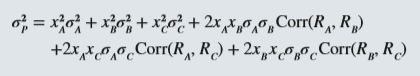 $\sigma_P^2 = x_A^2\sigma_A^2 + x_B^2\sigma_B^2 + x_C^2\sigma_C^2 + 2x_Ax_B\sigma_A\sigma_B\text{Corr}(R_A, R_B)$
$+2x_Ax_C\sigma_A\sigma_C\text{Corr}(R_A, R_C) + 2x_Bx_C\sigma_B\sigma_C\text{Corr}(R_B, R_C)$